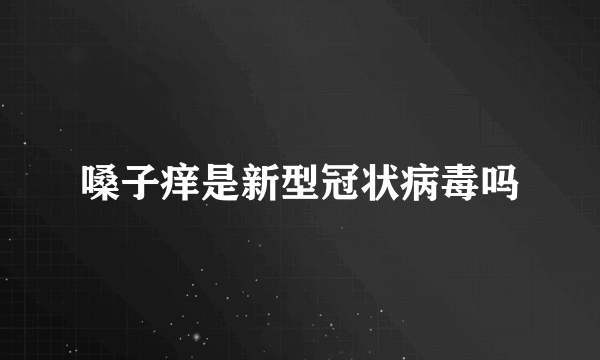 嗓子痒是新型冠状病毒吗